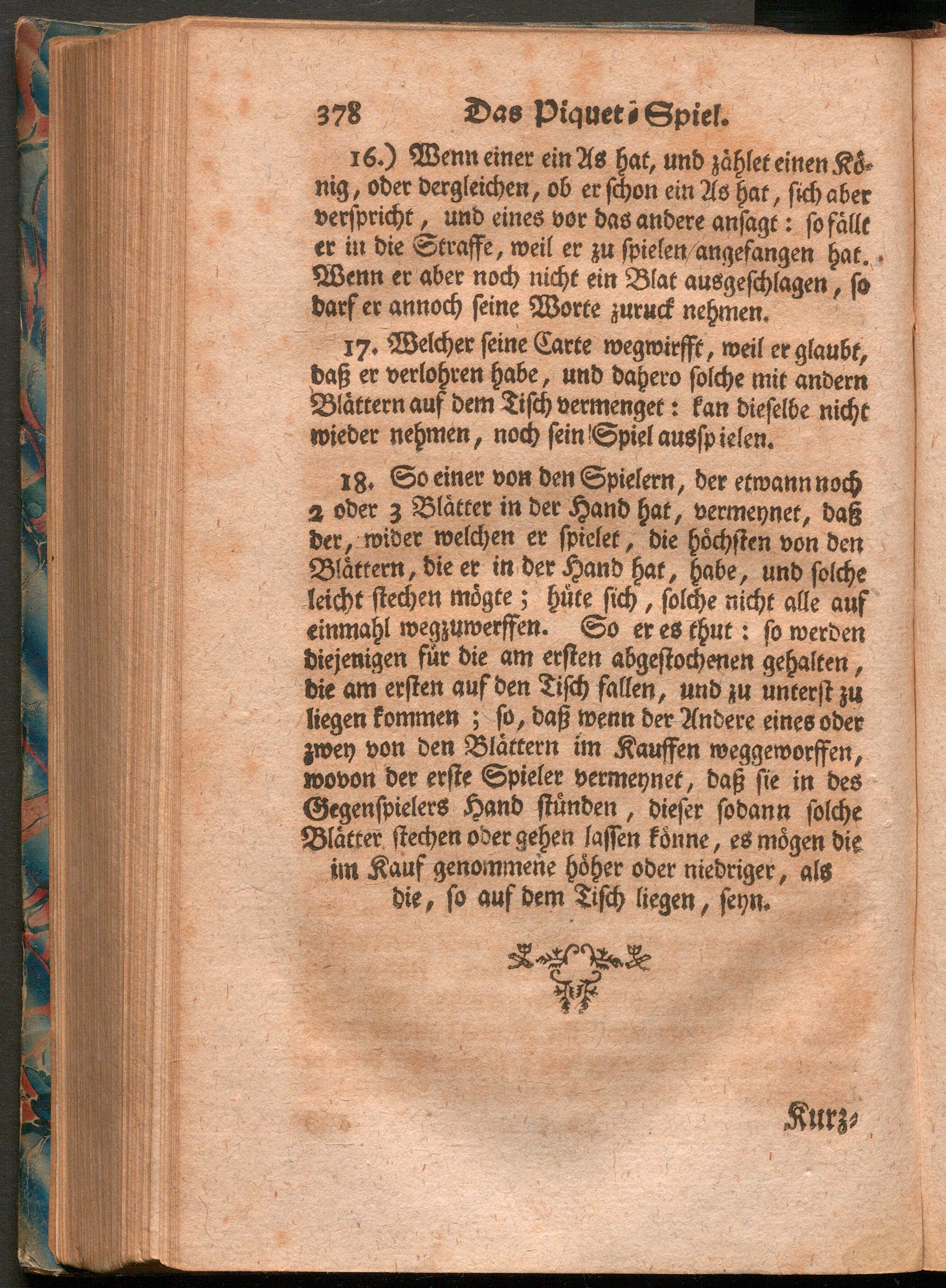 378 Das Piquet-Spiel.

16.) Wenn einer ein As hat, und zählet einen König, oder dergleichen, ob er schon ein As hat, sich aber verspricht, und eines vor das andere ansagt: so fällt er in die Straffe, weil er zu spielen angefangen hat. Wenn er aber noch nicht ein Blat ausgeschlagen, so darf er annoch seine Worte zuruck nehmen.

17. Welcher seine Carte wegwirfft, weil er glaubt, daß er verlohren habe, und dahero solche mit andern Blättern auf dem Tisch vermenget: kan dieselbe nicht wieder nehmen, noch sein Spiel ausspielen.

18. So einer von den Spielern, der etwann noch 2 oder 3 Blätter in der Hand hat, vermeynet, daß der, wider welchen er spielet, die höchsten von den Blättern, die er in der Hand hat, habe, und solche leicht stechen mögte; hüte sich, solche nicht alle auf einmahl wegzuwerffen. So er es thut: so werden diejenigen für die am ersten abgestochenen gehalten, die am ersten auf den Tisch fallen, und zu unterst zu liegen kommen; so, daß wenn der Andere eines oder zwey von den Blättern im Kauffen weggeworffen, wovon der erste Spieler vermeynet, daß sie in des Gegenspielers Hand stünden, dieser sodann solche Blätter stechen oder gehen lassen könne, es mögen die im Kauf genommene höher oder niedriger, als die, so auf dem Tisch liegen, seyn.

Kurz-